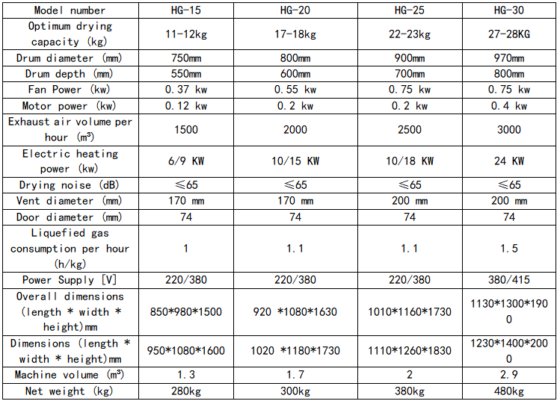 | Model number | HG-15 | HG-20 | HG-25 | HG-30 |
|---|---|---|---|---|
| Optimum drying capacity (kg) | 11-12kg | 17-18kg | 22-23kg | 27-28KG |
| Drum diameter (mm) | 750mm | 800mm | 900mm | 970mm |
| Drum depth (mm) | 550mm | 600mm | 700mm | 800mm |
| Fan Power (kw) | 0.37 kw | 0.55 kw | 0.75 kw | 0.75 kw |
| Motor power (kw) | 0.12 kw | 0.2 kw | 0.2 kw | 0.4 kw |
| Exhaust air volume per hour ($m^3$) | 1500 | 2000 | 2500 | 3000 |
| Electric heating power (kw) | 6/9 KW | 10/15 KW | 10/18 KW | 24 KW |
| Drying noise (dB) | ≤65 | ≤65 | ≤65 | ≤65 |
| Vent diameter (mm) | 170 mm | 170 mm | 200 mm | 200 mm |
| Door diameter (mm) | 74 | 74 | 74 | 74 |
| Liquefied gas consumption per hour (h/kg) | 1 | 1.1 | 1.1 | 1.5 |
| Power Supply [V] | 220/380 | 220/380 | 220/380 | 380/415 |
| Overall dimensions (length * width * height)mm | 850*980*1500 | 920 *1080*1630 | 1010*1160*1730 | 1130*1300*1900 |
| Dimensions (length * width * height)mm | 950*1080*1600 | 1020 *1180*1730 | 1110*1260*1830 | 1230*1400*2000 |
| Machine volume ($m^3$) | 1.3 | 1.7 | 2 | 2.9 |
| Net weight (kg) | 280kg | 300kg | 380kg | 480kg |